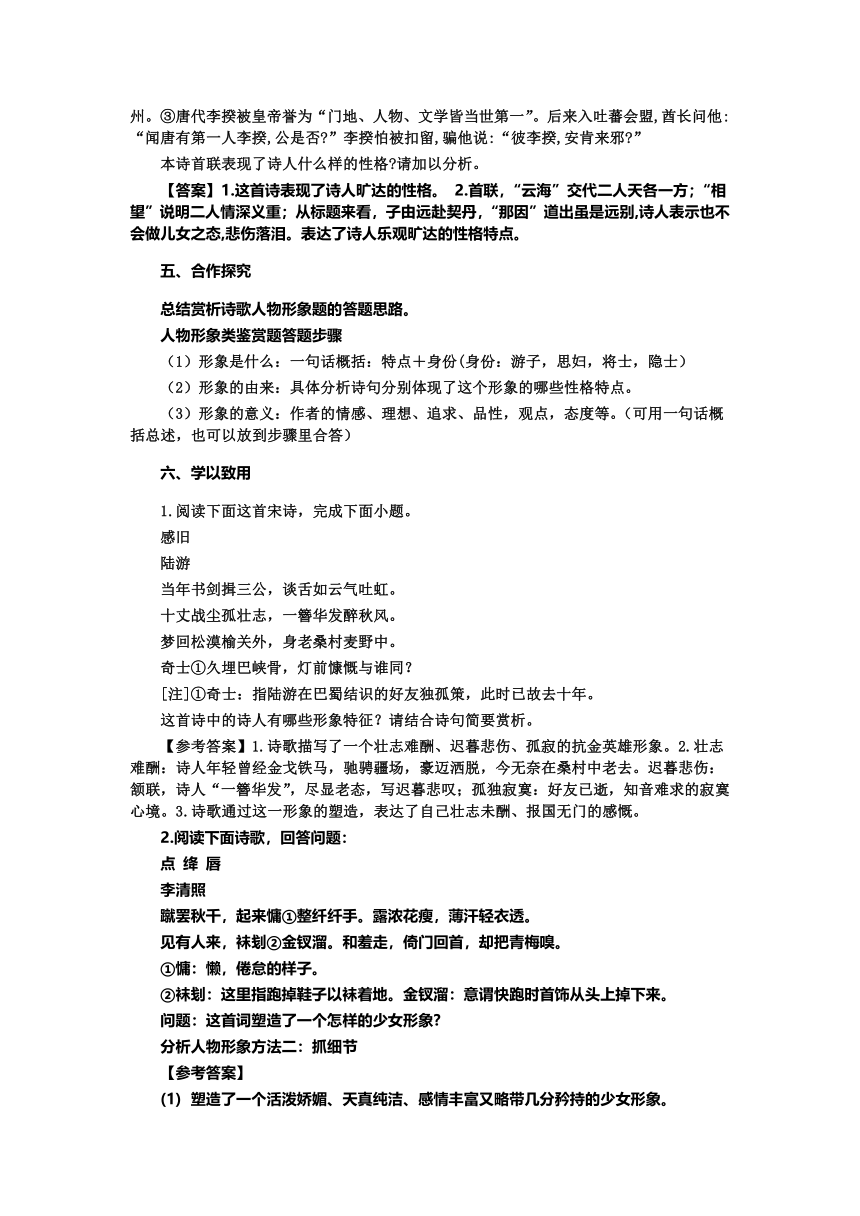 州。③唐代李揆被皇帝誉为“门地、人物、文学皆当世第一”。后来入吐蕃会盟，酋长问他：“闻唐有第一人李揆，公是否?”李揆怕被扣留，骗他说：“彼李揆，安肯来邪?”

本诗首联表现了诗人什么样的性格?请加以分析。

【答案】1.这首诗表现了诗人旷达的性格。 2.首联，“云海”交代二人天各一方；“相望”说明二人情深义重；从标题来看，子由远赴契丹，“那因”道出虽是远别,诗人表示也不会做儿女之态,悲伤落泪。表达了诗人乐观旷达的性格特点。

五、合作探究

总结赏析诗歌人物形象题的答题思路。

人物形象类鉴赏题答题步骤

（1）形象是什么：一句话概括：特点＋身份（身份：游子，思妇，将士，隐士）

（2）形象的由来：具体分析诗句分别体现了这个形象的哪些性格特点。

（3）形象的意义：作者的情感、理想、追求、品性，观点，态度等。（可用一句话概括总述，也可以放到步骤里合答）

六、学以致用

1.阅读下面这首宋诗，完成下面小题。

感旧

陆游

当年书剑揖三公，谈舌如云气吐虹。

十丈战尘孤壮志，一簪华发醉秋风。

梦回松漠榆关外，身老桑村麦野中。

奇士①久埋巴峡骨，灯前慷慨与谁同？

[注]①奇士：指陆游在巴蜀结识的好友独孤策，此时已故去十年。

这首诗中的诗人有哪些形象特征？请结合诗句简要赏析。

【参考答案】1.诗歌描写了一个壮志难酬、迟暮悲伤、孤寂的抗金英雄形象。2.壮志难酬：诗人年轻曾经金戈铁马，驰骋疆场，豪迈洒脱，今无奈在桑村中老去。迟暮悲伤：颔联，诗人“一簪华发”，尽显老态，写迟暮悲叹；孤独寂寞：好友已逝，知音难求的寂寞心境。3.诗歌通过这一形象的塑造，表达了自己壮志未酬、报国无门的感慨。

2.阅读下面诗歌，回答问题:

点 绛 唇

李清照

蹴罢秋千，起来慵①整纤纤手。露浓花瘦，薄汗轻衣透。

见有人来，袜刬②金钗溜。和羞走，倚门回首，却把青梅嗅。

①慵：懒，倦怠的样子。

②袜刬：这里指跑掉鞋子以袜着地。金钗溜：意谓快跑时首饰从头上掉下来。

问题：这首词塑造了一个怎样的少女形象?

分析人物形象方法二：抓细节

【参考答案】

(1) 塑造了一个活泼娇媚、天真纯洁、感情丰富又略带几分矜持的少女形象。